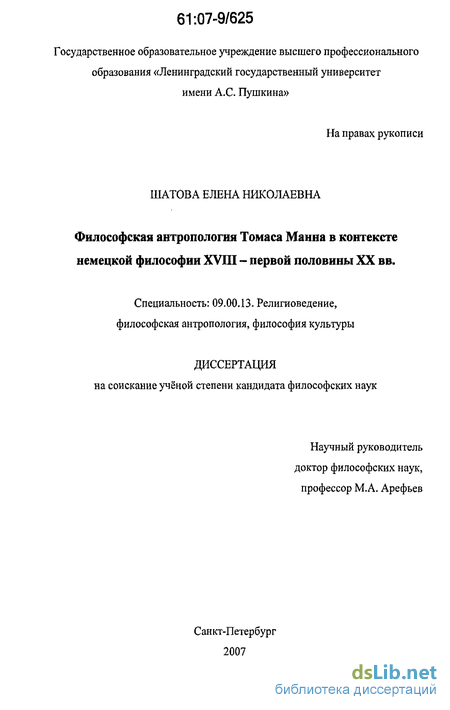 61:07-9/625

Государственное образовательное учреждение высшего профессионального образования «Ленинградский государственный университет имени А.С. Пушкина»

На правах рукописи

ШАТОВА ЕЛЕНА НИКОЛАЕВНА

Философская антропология Томаса Манна в контексте немецкой философии XVIII – первой половины XX вв.

Специальность: 09.00.13. Религиоведение, философская антропология, философия культуры

ДИССЕРТАЦИЯ
на соискание учёной степени кандидата философских наук

Научный руководитель
доктор философских наук,
профессор М.А. Арефьев

Санкт-Петербург
2007

dsLib.net
библиотека диссертаций